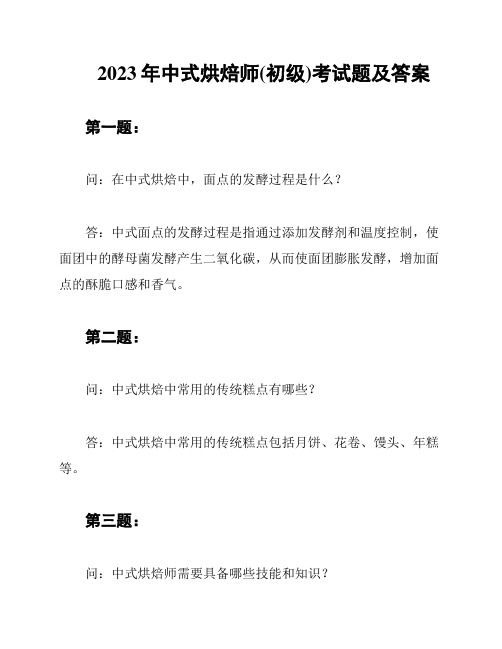 2023 年中式烘焙师(初级)考试题及答案

第一题：

问：在中式烘焙中，面点的发酵过程是什么？

答：中式面点的发酵过程是指通过添加发酵剂和温度控制，使面团中的酵母菌发酵产生二氧化碳，从而使面团膨胀发酵，增加面点的酥脆口感和香气。

第二题：

问：中式烘焙中常用的传统糕点有哪些？

答：中式烘焙中常用的传统糕点包括月饼、花卷、馒头、年糕等。

第三题：

问：中式烘焙师需要具备哪些技能和知识？